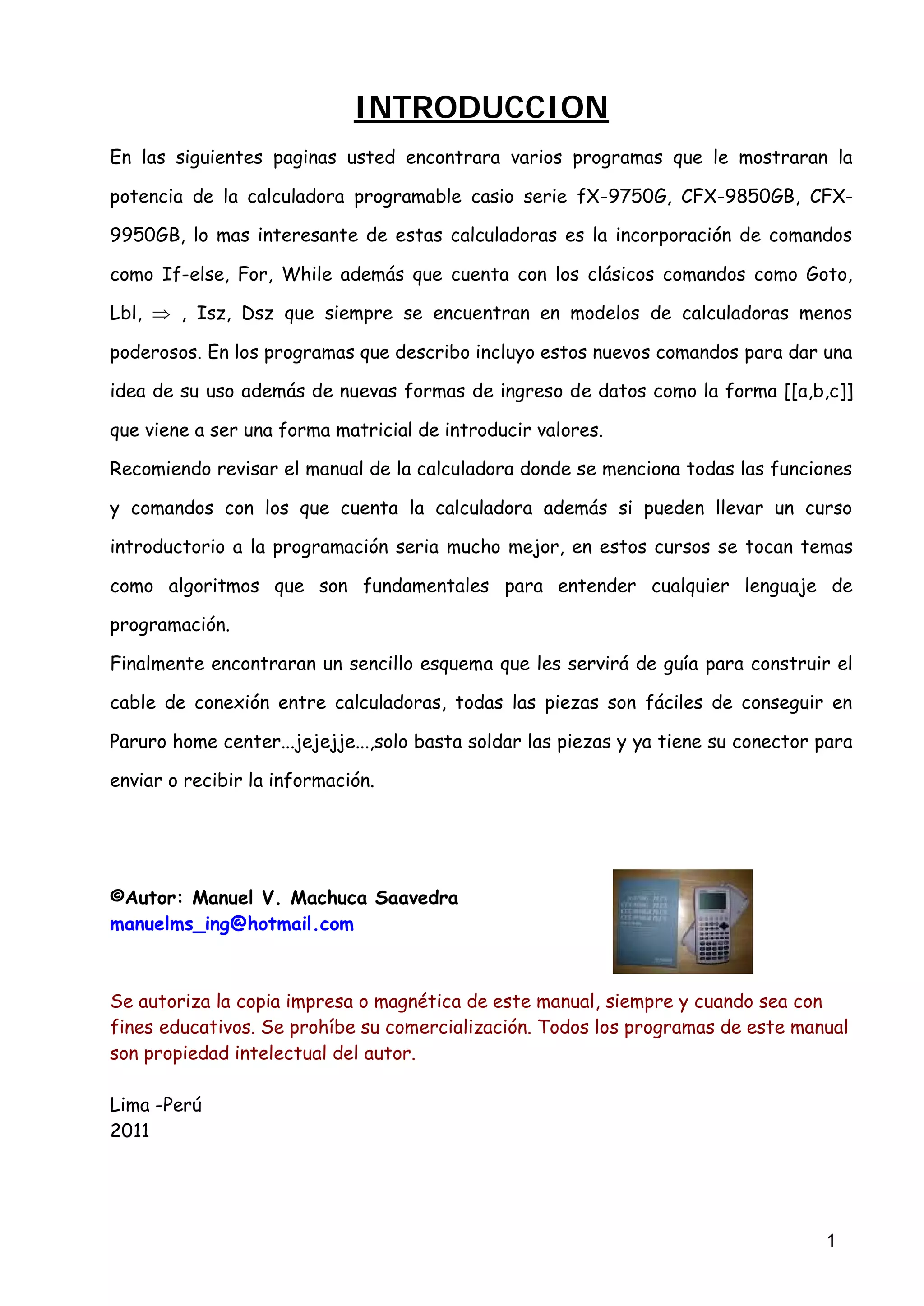 INTRODUCCION

En las siguientes paginas usted encontrara varios programas que le mostraran la potencia de la calculadora programable casio serie fX-9750G, CFX-9850GB, CFX-9950GB, lo mas interesante de estas calculadoras es la incorporación de comandos como If-else, For, While además que cuenta con los clásicos comandos como Goto, Lbl, $\Rightarrow$ , Isz, Dsz que siempre se encuentran en modelos de calculadoras menos poderosos. En los programas que describo incluyo estos nuevos comandos para dar una idea de su uso además de nuevas formas de ingreso de datos como la forma [[a,b,c]] que viene a ser una forma matricial de introducir valores.

Recomiendo revisar el manual de la calculadora donde se menciona todas las funciones y comandos con los que cuenta la calculadora además si pueden llevar un curso introductorio a la programación seria mucho mejor, en estos cursos se tocan temas como algoritmos que son fundamentales para entender cualquier lenguaje de programación.

Finalmente encontraran un sencillo esquema que les servirá de guía para construir el cable de conexión entre calculadoras, todas las piezas son fáciles de conseguir en Paruro home center...jejejje...,solo basta soldar las piezas y ya tiene su conector para enviar o recibir la información.

©Autor: Manuel V. Machuca Saavedra
manuelms_ing@hotmail.com

Se autoriza la copia impresa o magnética de este manual, siempre y cuando sea con fines educativos. Se prohíbe su comercialización. Todos los programas de este manual son propiedad intelectual del autor.

Lima -Perú
2011

1